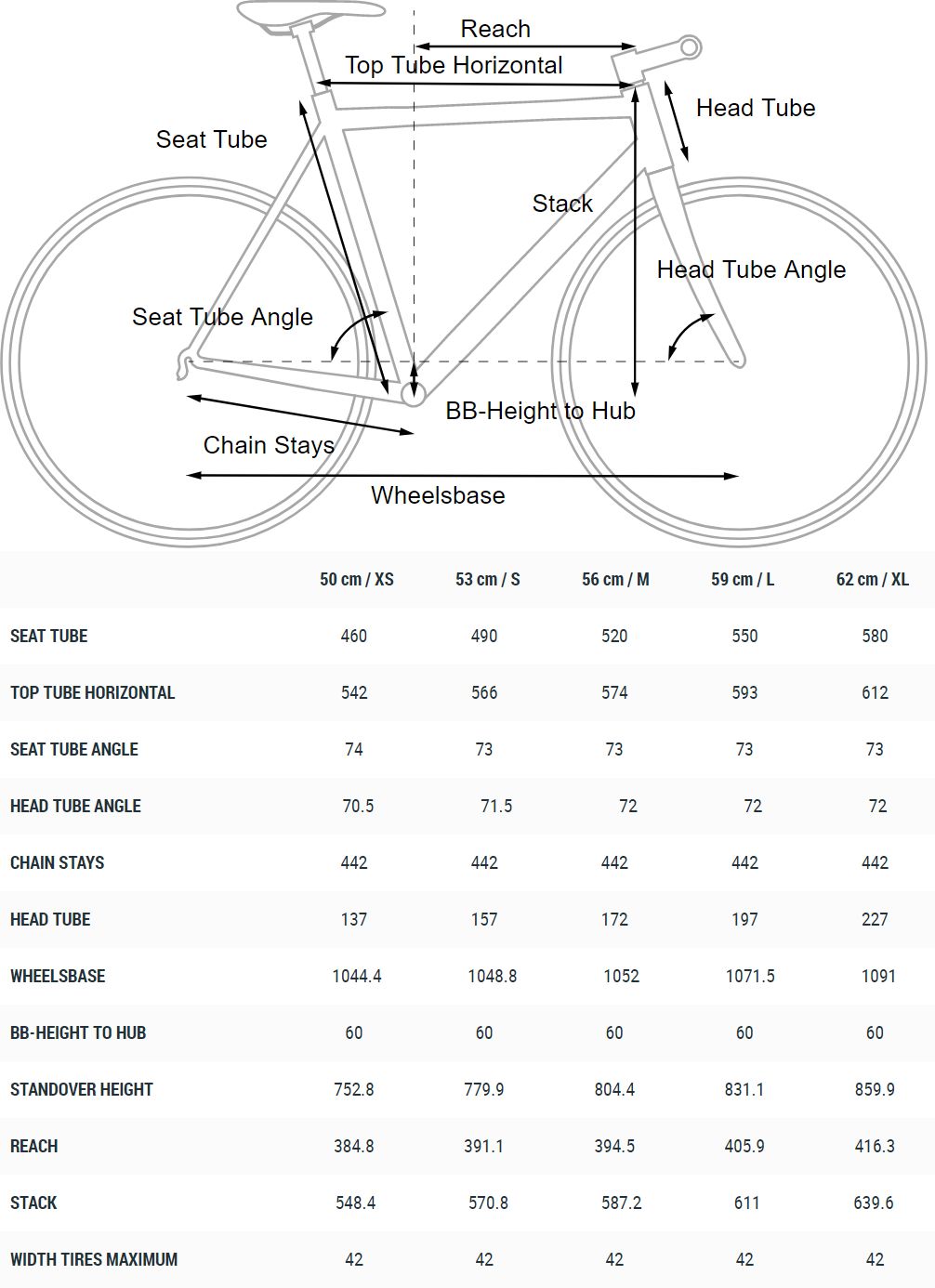 Reach
Top Tube Horizontal
Head Tube
Seat Tube
Stack
Head Tube Angle
Seat Tube Angle
BB-Height to Hub
Chain Stays
Wheelsbase

| | 50 cm / XS | 53 cm / S | 56 cm / M | 59 cm / L | 62 cm / XL |
|---|---|---|---|---|---|
| SEAT TUBE | 460 | 490 | 520 | 550 | 580 |
| TOP TUBE HORIZONTAL | 542 | 566 | 574 | 593 | 612 |
| SEAT TUBE ANGLE | 74 | 73 | 73 | 73 | 73 |
| HEAD TUBE ANGLE | 70.5 | 71.5 | 72 | 72 | 72 |
| CHAIN STAYS | 442 | 442 | 442 | 442 | 442 |
| HEAD TUBE | 137 | 157 | 172 | 197 | 227 |
| WHEELSBASE | 1044.4 | 1048.8 | 1052 | 1071.5 | 1091 |
| BB-HEIGHT TO HUB | 60 | 60 | 60 | 60 | 60 |
| STANDOVER HEIGHT | 752.8 | 779.9 | 804.4 | 831.1 | 859.9 |
| REACH | 384.8 | 391.1 | 394.5 | 405.9 | 416.3 |
| STACK | 548.4 | 570.8 | 587.2 | 611 | 639.6 |
| WIDTH TIRES MAXIMUM | 42 | 42 | 42 | 42 | 42 |